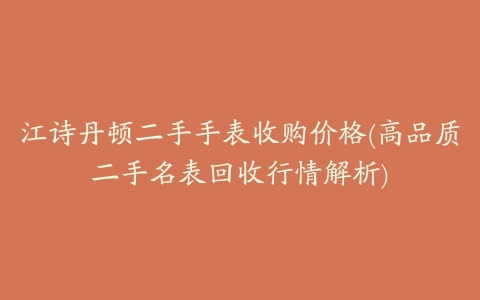 江诗丹顿二手手表收购价格(高品质二手名表回收行情解析)